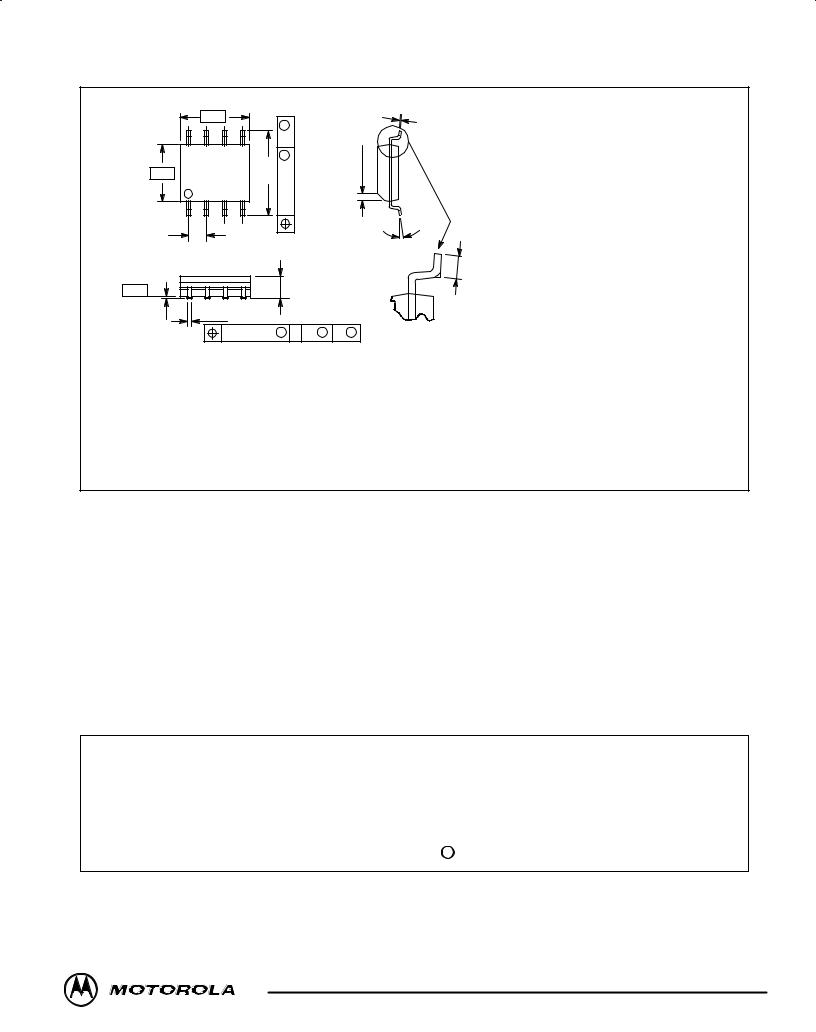 MOTOROLA